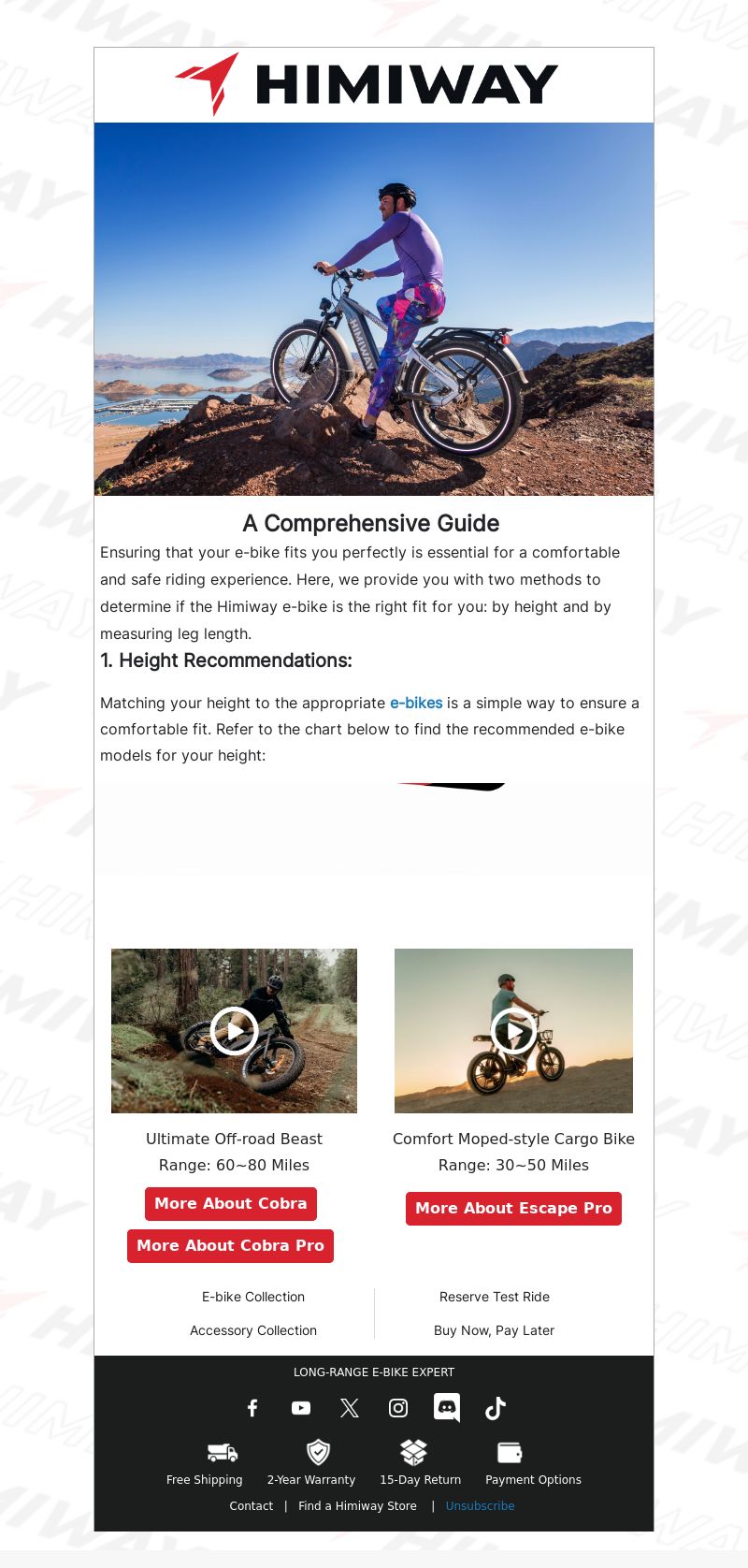 HIMIWAY

A Comprehensive Guide

Ensuring that your e-bike fits you perfectly is essential for a comfortable and safe riding experience. Here, we provide you with two methods to determine if the Himiway e-bike is the right fit for you: by height and by measuring leg length.

1. Height Recommendations:

Matching your height to the appropriate e-bikes is a simple way to ensure a comfortable fit. Refer to the chart below to find the recommended e-bike models for your height:

Ultimate Off-road Beast
Range: 60~80 Miles

More About Cobra

More About Cobra Pro

Comfort Moped-style Cargo Bike
Range: 30~50 Miles

More About Escape Pro

E-bike Collection

Accessory Collection

Reserve Test Ride

Buy Now, Pay Later

LONG-RANGE E-BIKE EXPERT

Free Shipping 2-Year Warranty 15-Day Return Payment Options

Contact | Find a Himiway Store | Unsubscribe